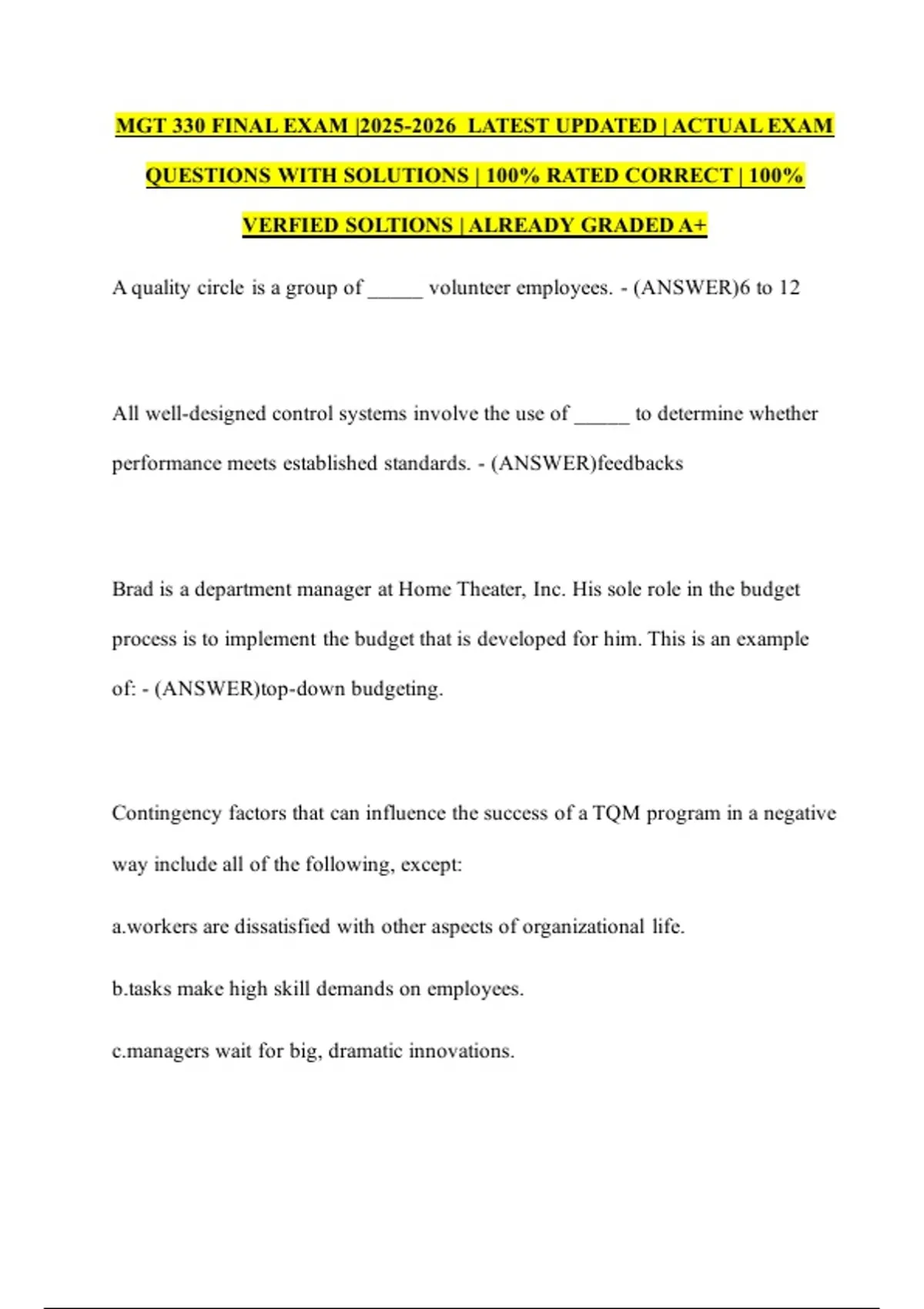 MGT 330 FINAL EXAM |2025-2026 LATEST UPDATED | ACTUAL EXAM QUESTIONS WITH SOLUTIONS | 100% RATED CORRECT | 100% VERFIED SOLTIONS | ALREADY GRADED A+

A quality circle is a group of _____ volunteer employees. - (ANSWER)6 to 12

All well-designed control systems involve the use of _____ to determine whether performance meets established standards. - (ANSWER)feedbacks

Brad is a department manager at Home Theater, Inc. His sole role in the budget process is to implement the budget that is developed for him. This is an example of: - (ANSWER)top-down budgeting.

Contingency factors that can influence the success of a TQM program in a negative way include all of the following, except:

a.workers are dissatisfied with other aspects of organizational life.

b.tasks make high skill demands on employees.

c.managers wait for big, dramatic innovations.